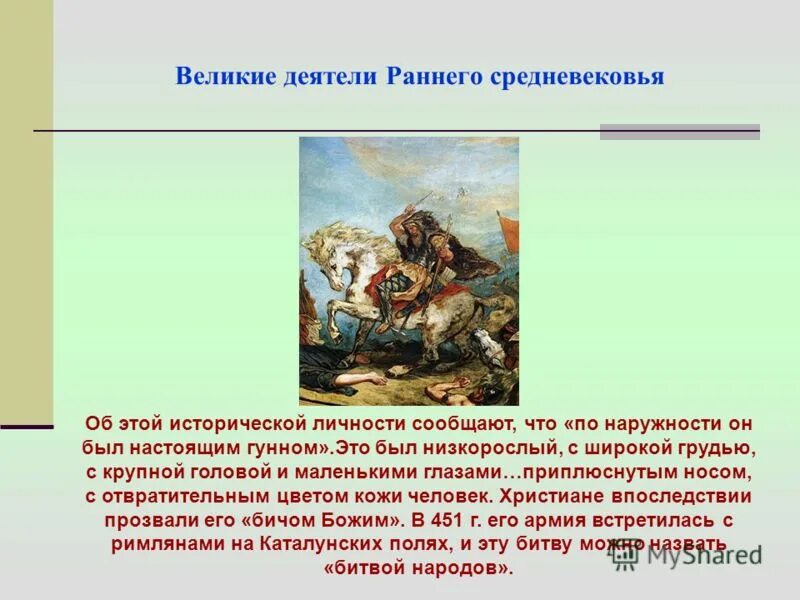 Великие деятели Раннего средневековья

Об этой исторической личности сообщают, что «по наружности он был настоящим гунном».Это был низкорослый, с широкой грудью, с крупной головой и маленькими глазами…приплюснутым носом, с отвратительным цветом кожи человек. Христиане впоследствии прозвали его «бичом Божим». В 451 г. его армия встретилась с римлянами на Каталунских полях, и эту битву можно назвать «битвой народов».

MyShared